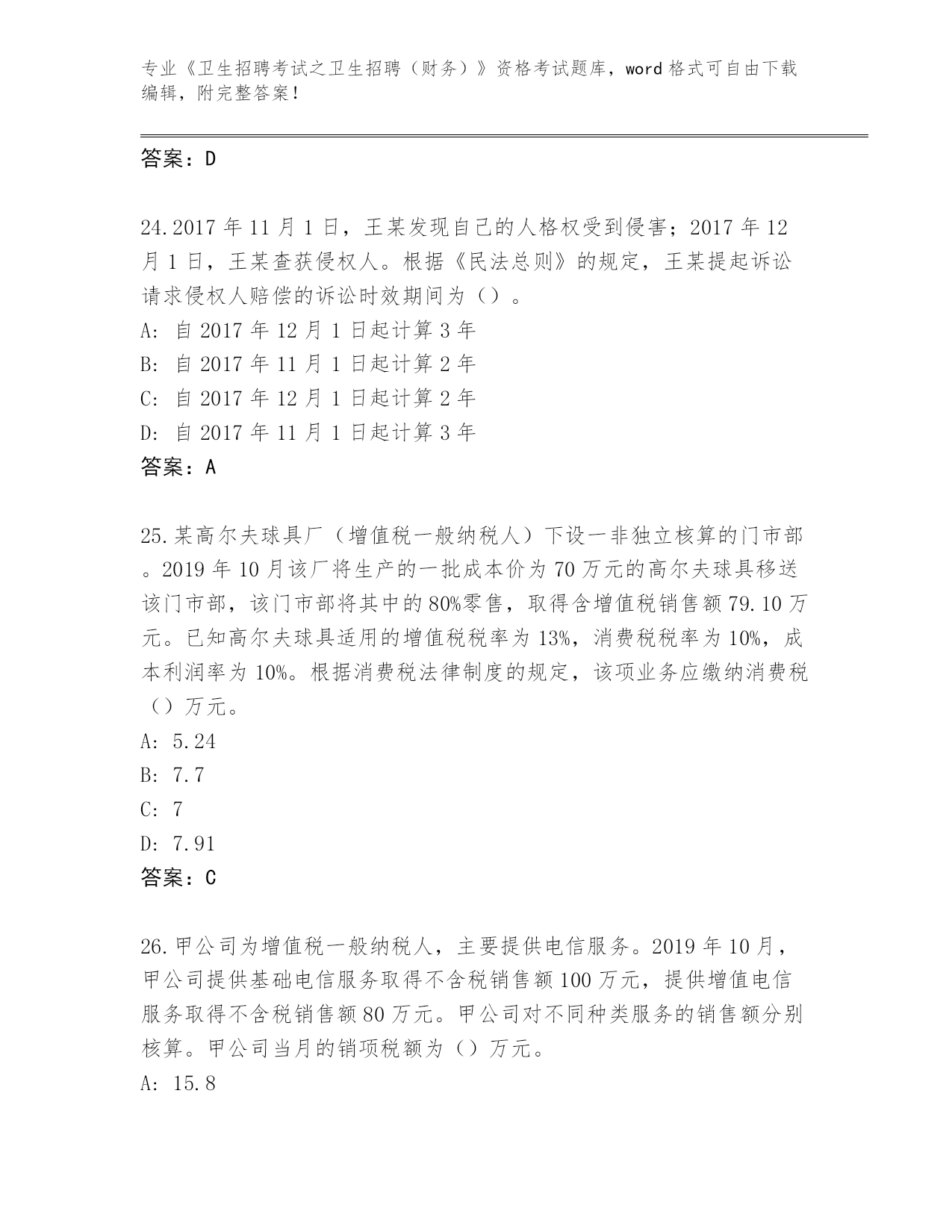 专业《卫生招聘考试之卫生招聘（财务）》资格考试题库，word 格式可自由下载编辑，附完整答案！

答案：D

24.2017 年 11 月 1 日，王某发现自己的人格权受到侵害；2017 年 12 月 1 日，王某查获侵权人。根据《民法总则》的规定，王某提起诉讼请求侵权人赔偿的诉讼时效期间为（）。
A: 自 2017 年 12 月 1 日起计算 3 年
B: 自 2017 年 11 月 1 日起计算 2 年
C: 自 2017 年 12 月 1 日起计算 2 年
D: 自 2017 年 11 月 1 日起计算 3 年
答案：A

25.某高尔夫球具厂（增值税一般纳税人）下设一非独立核算的门市部。2019 年 10 月该厂将生产的一批成本价为 70 万元的高尔夫球具移送该门市部，该门市部将其中的 80%零售，取得含增值税销售额 79.10 万元。已知高尔夫球具适用的增值税税率为 13%，消费税税率为 10%，成本利润率为 10%。根据消费税法律制度的规定，该项业务应缴纳消费税（）万元。
A: 5.24
B: 7.7
C: 7
D: 7.91
答案：C

26.甲公司为增值税一般纳税人，主要提供电信服务。2019 年 10 月，甲公司提供基础电信服务取得不含税销售额 100 万元，提供增值电信服务取得不含税销售额 80 万元。甲公司对不同种类服务的销售额分别核算。甲公司当月的销项税额为（）万元。
A: 15.8